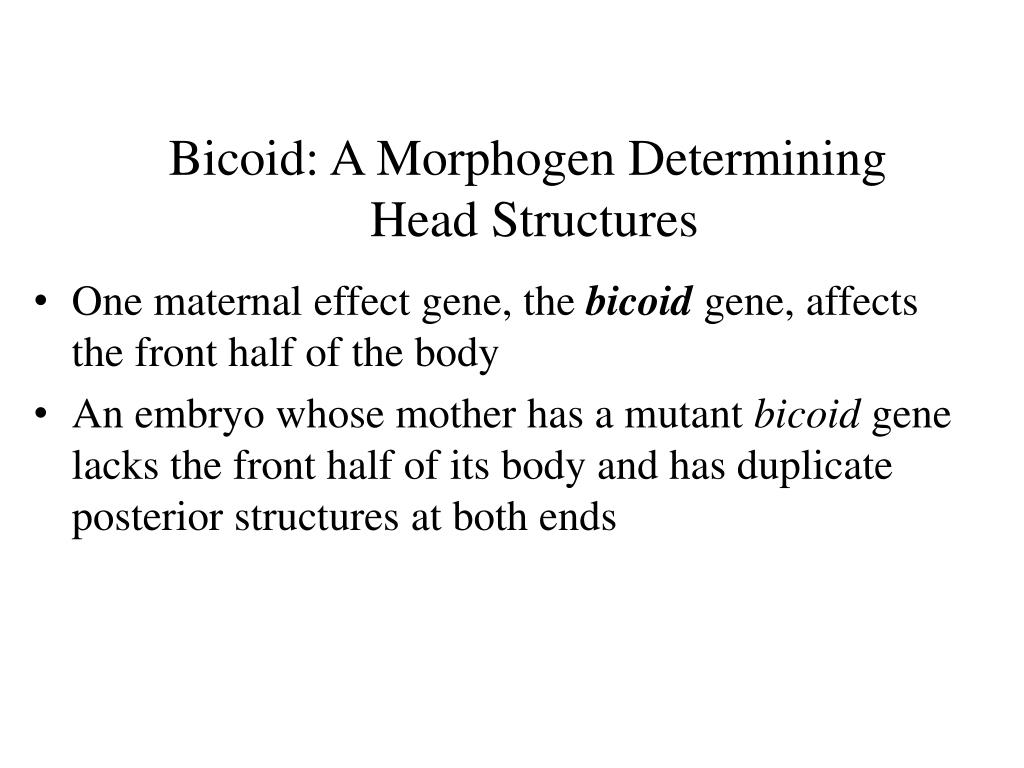 Bicoid: A Morphogen Determining Head Structures

• One maternal effect gene, the bicoid gene, affects the front half of the body

• An embryo whose mother has a mutant bicoid gene lacks the front half of its body and has duplicate posterior structures at both ends